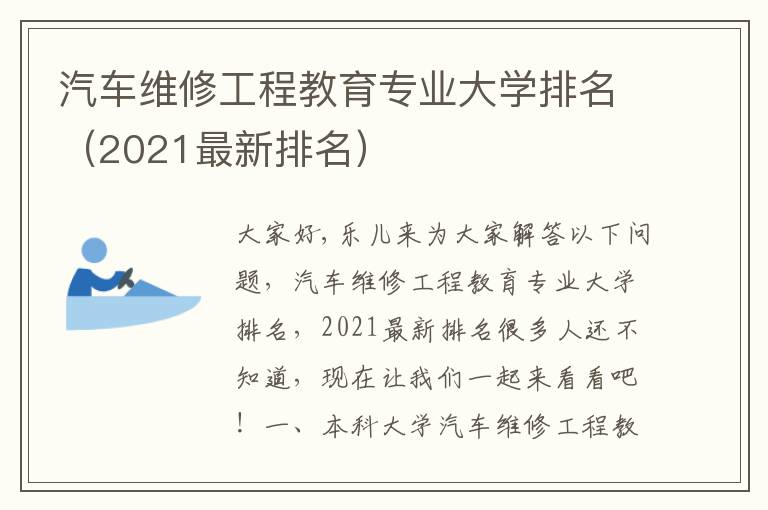 汽车维修工程教育专业大学排名（2021最新排名）

大家好，乐儿来为大家解答以下问题，汽车维修工程教育专业大学排名，2021最新排名很多人还不知道，现在让我们一起来看看吧！一、本科大学汽车维修工程教